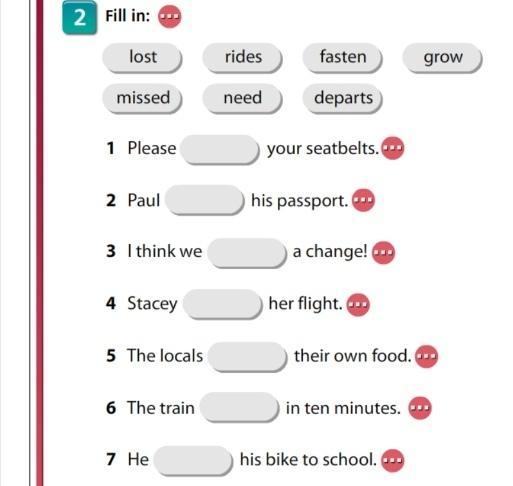 2 Fill in:

lost rides fasten grow
missed need departs

1 Please ____ your seatbelts.

2 Paul ____ his passport.

3 I think we ____ a change!

4 Stacey ____ her flight.

5 The locals ____ their own food.

6 The train ____ in ten minutes.

7 He ____ his bike to school.